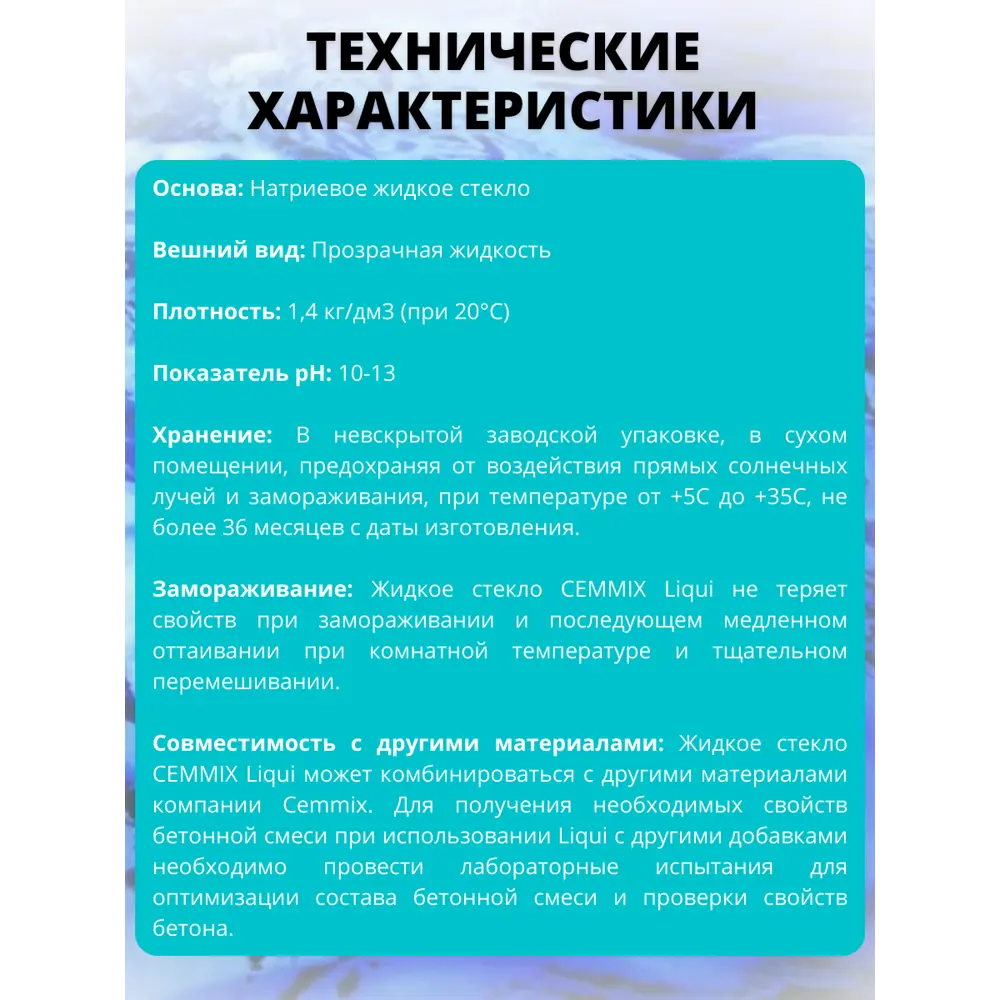 ТЕХНИЧЕСКИЕ ХАРАКТЕРИСТИКИ

Основа: Натриевое жидкое стекло

Вешний вид: Прозрачная жидкость

Плотность: 1,4 кг/дм3 (при 20°C)

Показатель pH: 10-13

Хранение: В невскрытой заводской упаковке, в сухом помещении, предохраняя от воздействия прямых солнечных лучей и замораживания, при температуре от +5С до +35С, не более 36 месяцев с даты изготовления.

Замораживание: Жидкое стекло CEMMIX Liqui не теряет свойств при замораживании и последующем медленном оттаивании при комнатной температуре и тщательном перемешивании.

Совместимость с другими материалами: Жидкое стекло CEMMIX Liqui может комбинироваться с другими материалами компании Cemmix. Для получения необходимых свойств бетонной смеси при использовании Liqui с другими добавками необходимо провести лабораторные испытания для оптимизации состава бетонной смеси и проверки свойств бетона.